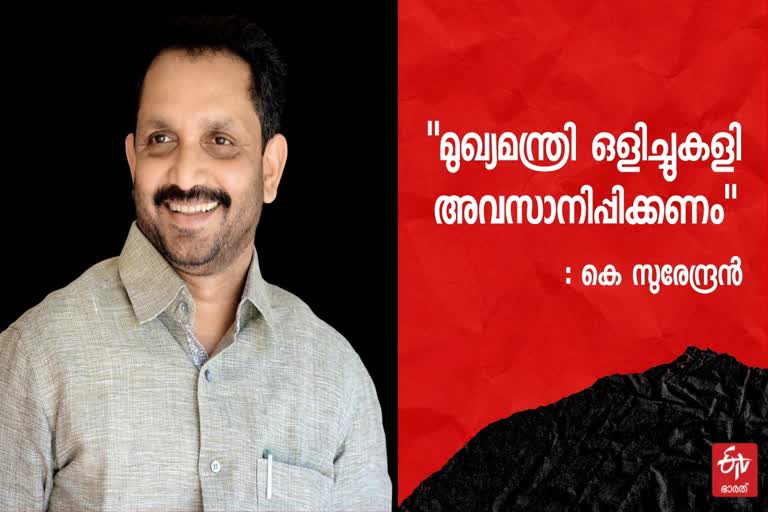 "മുഖ്യമന്ത്രി ഒളിച്ചുകളി അവസാനിപ്പിക്കണം"

: കെ സുരേന്ദ്രൻ

ETV
ഭാരത്